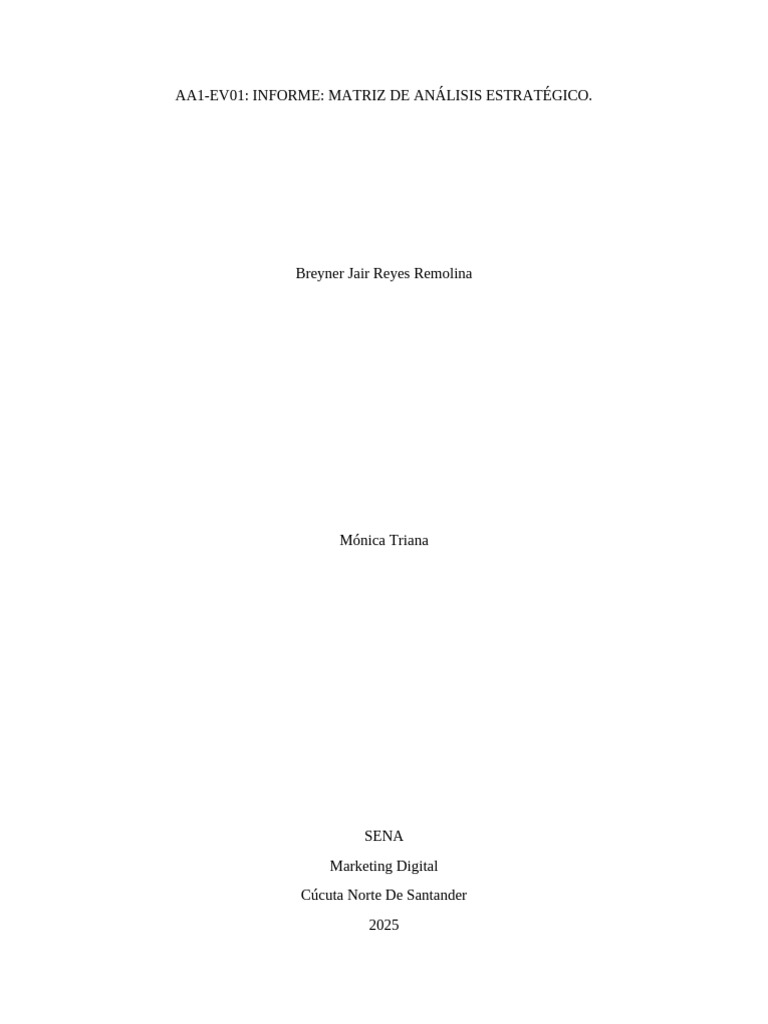 AA1-EV01: INFORME: MATRIZ DE ANÁLISIS ESTRATÉGICO.

Breyner Jair Reyes Remolina

Mónica Triana

SENA

Marketing Digital

Cúcuta Norte De Santander

2025